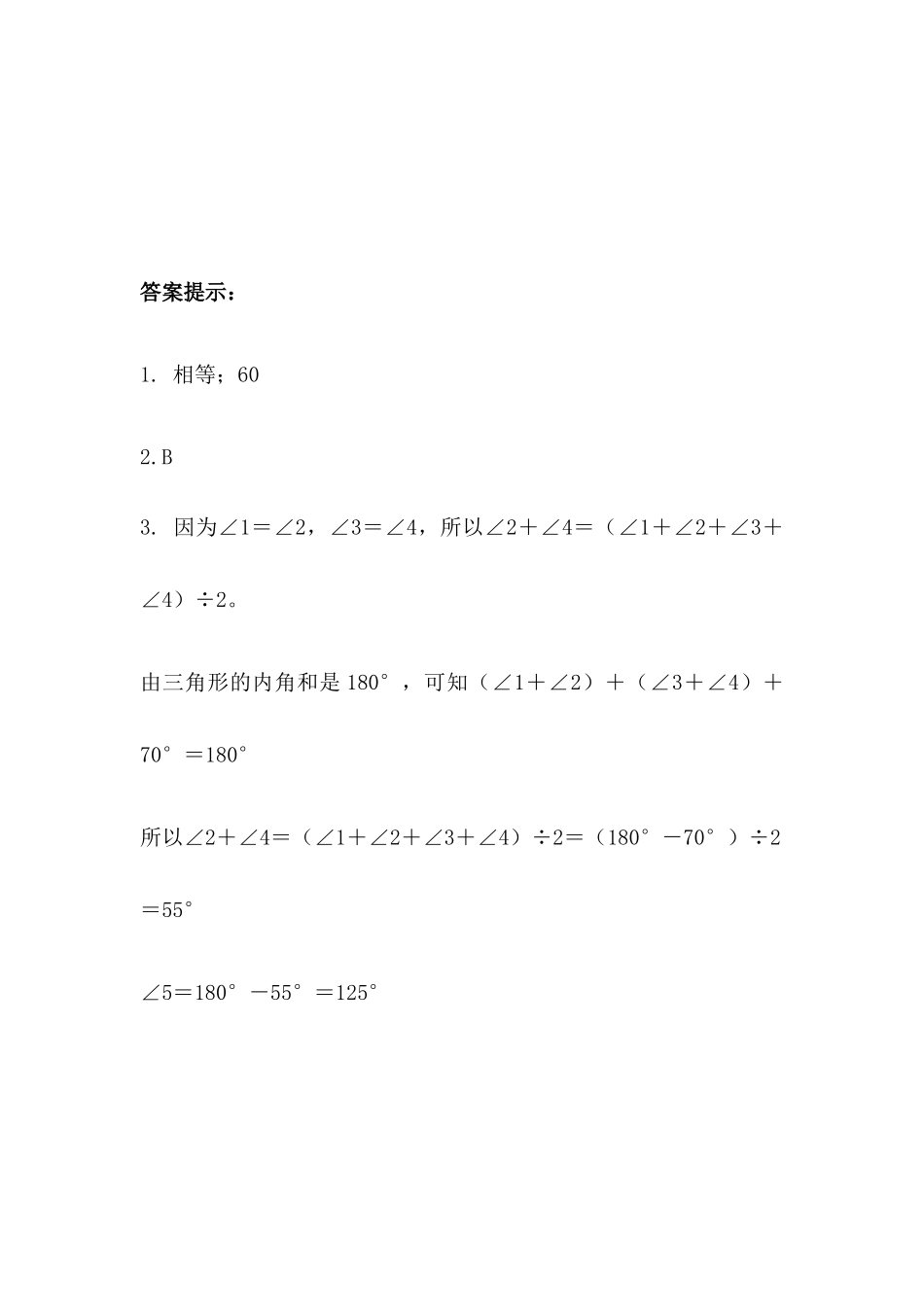 答案提示：

1. 相等；60

2.B

3. 因为$\angle 1=\angle 2$，$\angle 3=\angle 4$，所以$\angle 2+\angle 4=(\angle 1+\angle 2+\angle 3+\angle 4)\div 2$。

由三角形的内角和是$180^\circ$，可知$(\angle 1+\angle 2)+(\angle 3+\angle 4)+70^\circ=180^\circ$

所以$\angle 2+\angle 4=(\angle 1+\angle 2+\angle 3+\angle 4)\div 2=(180^\circ-70^\circ)\div 2=55^\circ$

$\angle 5=180^\circ-55^\circ=125^\circ$